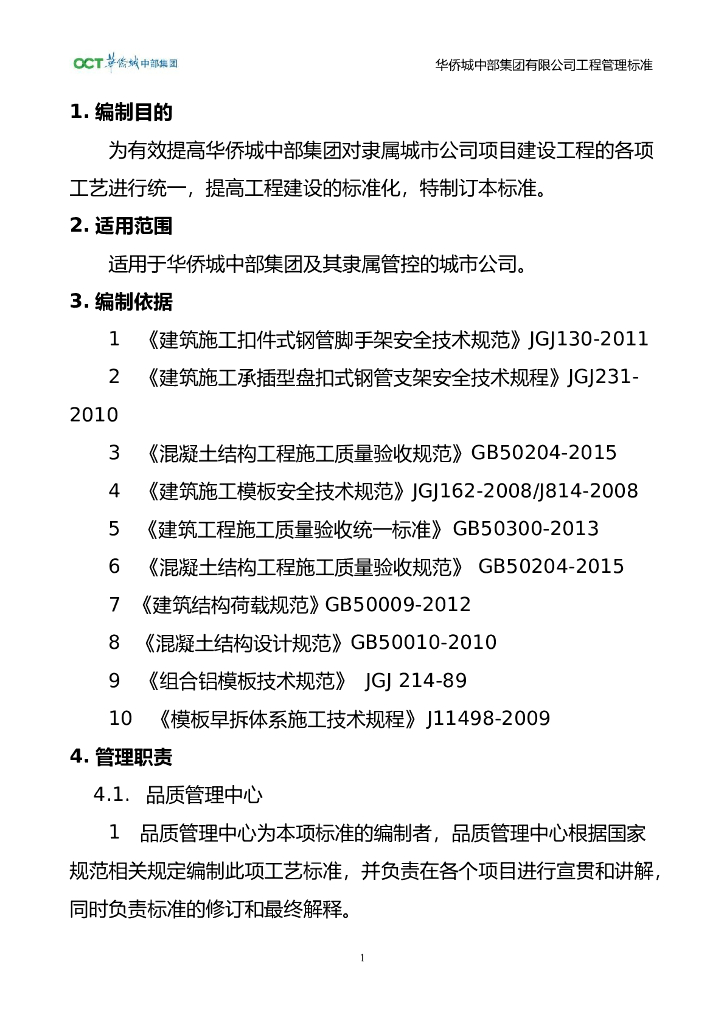 OCT 华侨城 中部集团

华侨城中部集团有限公司工程管理标准

1. 编制目的

为有效提高华侨城中部集团对隶属城市公司项目建设工程的各项工艺进行统一，提高工程建设的标准化，特制订本标准。

2. 适用范围

适用于华侨城中部集团及其隶属管控的城市公司。

3. 编制依据

1 《建筑施工扣件式钢管脚手架安全技术规范》JGJ130-2011

2 《建筑施工承插型盘扣式钢管支架安全技术规程》JGJ231-2010

3 《混凝土结构工程施工质量验收规范》GB50204-2015

4 《建筑施工模板安全技术规范》JGJ162-2008/J814-2008

5 《建筑工程施工质量验收统一标准》GB50300-2013

6 《混凝土结构工程施工质量验收规范》 GB50204-2015

7 《建筑结构荷载规范》GB50009-2012

8 《混凝土结构设计规范》GB50010-2010

9 《组合铝模板技术规范》 JGJ 214-89

10 《模板早拆体系施工技术规程》J11498-2009

4. 管理职责

4.1. 品质管理中心

1 品质管理中心为本项标准的编制者，品质管理中心根据国家规范相关规定编制此项工艺标准，并负责在各个项目进行宣贯和讲解，同时负责标准的修订和最终解释。

1